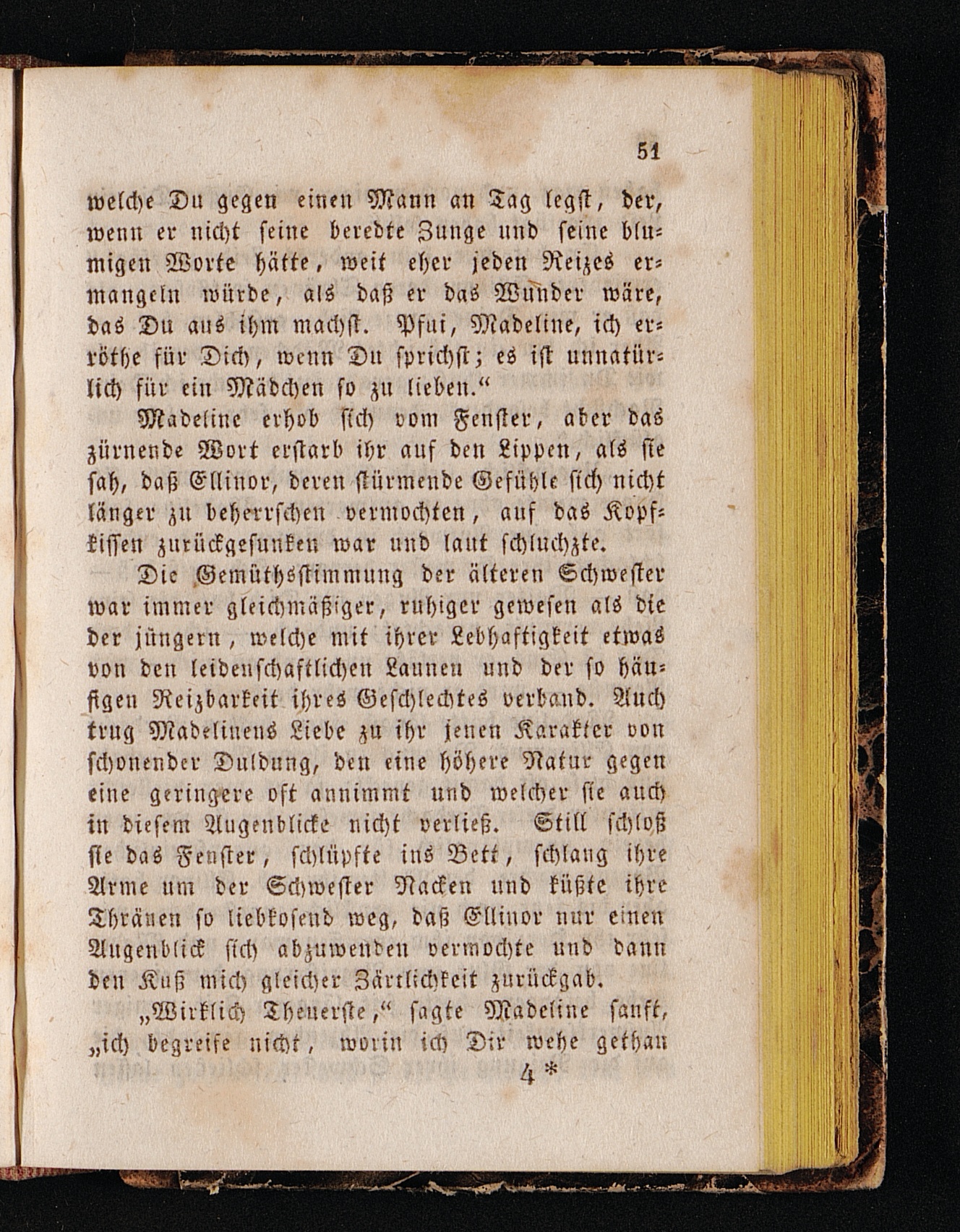 51

welche Du gegen einen Mann an Tag legst, der, wenn er nicht seine beredte Zunge und seine blumigen Worte hätte, weit eher jeden Reizes ermangeln würde, als daß er das Wunder wäre, das Du aus ihm machst. Pfui, Madeline, ich erröthe für Dich, wenn Du sprichst; es ist unnatürlich für ein Mädchen so zu lieben.“

Madeline erhob sich vom Fenster, aber das zürnende Wort erstarb ihr auf den Lippen, als sie sah, daß Ellinor, deren stürmende Gefühle sich nicht länger zu beherrschen vermochten, auf das Kopfkissen zurückgesunken war und laut schluchzte.

Die Gemüthsstimmung der älteren Schwester war immer gleichmäßiger, ruhiger gewesen als die der jüngern, welche mit ihrer Lebhaftigkeit etwas von den leidenschaftlichen Launen und der so häufigen Reizbarkeit ihres Geschlechtes verband. Auch trug Madelinens Liebe zu ihr jenen Karakter von schonender Duldung, den eine höhere Natur gegen eine geringere oft annimmt und welcher sie auch in diesem Augenblicke nicht verließ. Still schloß sie das Fenster, schlüpfte ins Bett, schlang ihre Arme um der Schwester Nacken und küßte ihre Thränen so liebkosend weg, daß Ellinor nur einen Augenblick sich abzuwenden vermochte und dann den Kuß mich gleicher Zärtlichkeit zurückgab.

„Wirklich Theuerste,“ sagte Madeline sanft, „ich begreife nicht, worin ich Dir wehe gethan

4 *